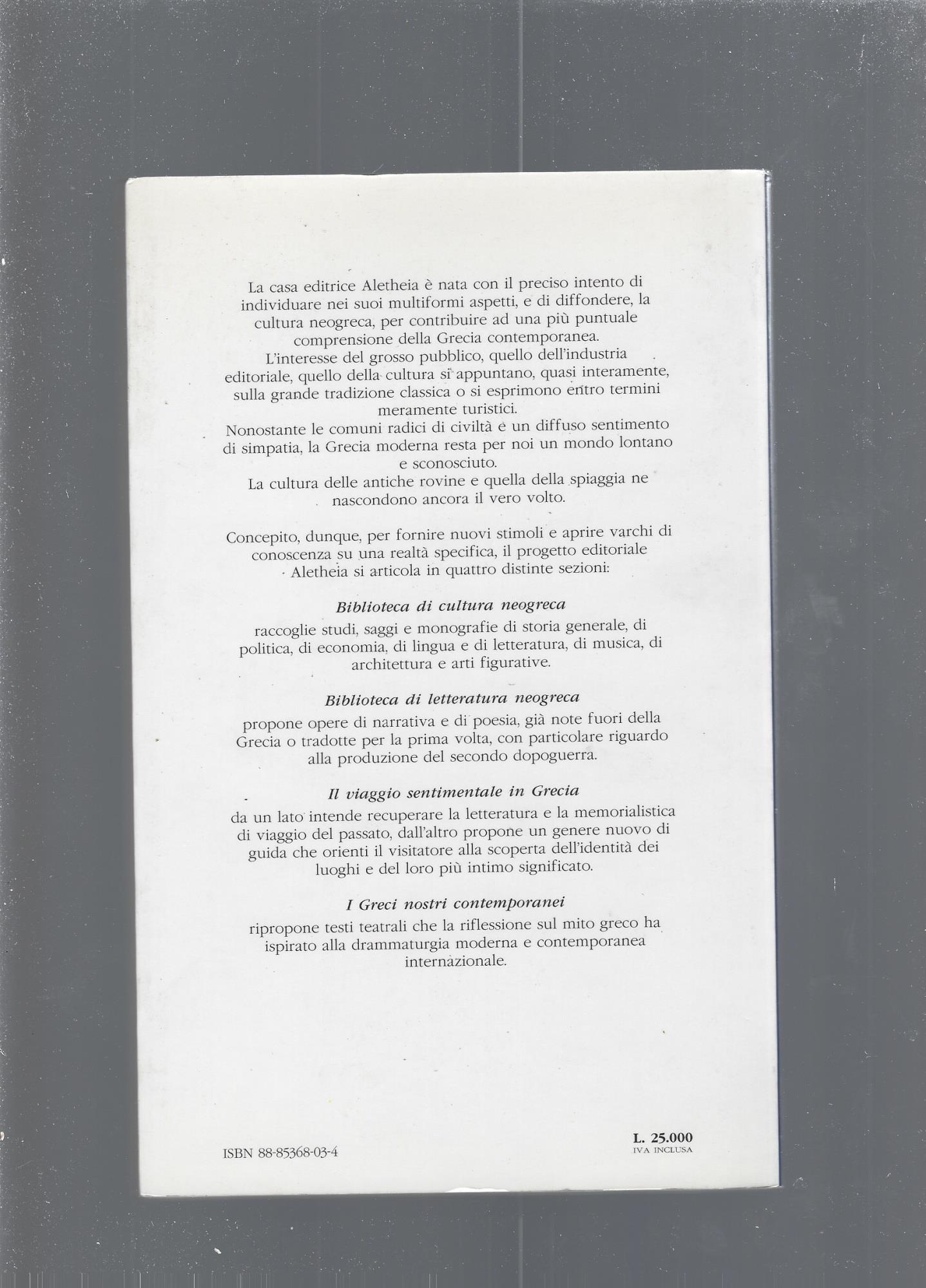 La casa editrice Aletheia è nata con il preciso intento di individuare nei suoi multiformi aspetti, e di diffondere, la cultura neogreca, per contribuire ad una più puntuale comprensione della Grecia contemporanea.
L'interesse del grosso pubblico, quello dell'industria editoriale, quello della cultura si appuntano, quasi interamente, sulla grande tradizione classica o si esprimono entro termini meramente turistici.
Nonostante le comuni radici di civiltà e un diffuso sentimento di simpatia, la Grecia moderna resta per noi un mondo lontano e sconosciuto.
La cultura delle antiche rovine e quella della spiaggia ne nascondono ancora il vero volto.

Concepito, dunque, per fornire nuovi stimoli e aprire varchi di conoscenza su una realtà specifica, il progetto editoriale Aletheia si articola in quattro distinte sezioni:

Biblioteca di cultura neogreca

raccoglie studi, saggi e monografie di storia generale, di politica, di economia, di lingua e di letteratura, di musica, di architettura e arti figurative.

Biblioteca di letteratura neogreca

propone opere di narrativa e di poesia, già note fuori della Grecia o tradotte per la prima volta, con particolare riguardo alla produzione del secondo dopoguerra.

Il viaggio sentimentale in Grecia

da un lato intende recuperare la letteratura e la memorialistica di viaggio del passato, dall'altro propone un genere nuovo di guida che orienti il visitatore alla scoperta dell'identità dei luoghi e del loro più intimo significato.

I Greci nostri contemporanei

ripropone testi teatrali che la riflessione sul mito greco ha ispirato alla drammaturgia moderna e contemporanea internazionale.

ISBN 88-85368-03-4

L. 25.000
IVA INCLUSA